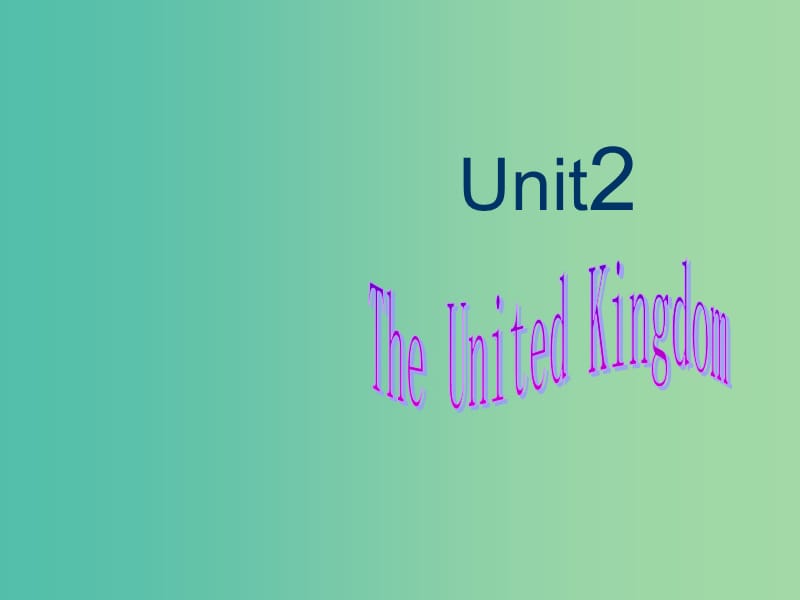 Unit2

The United Kingdom